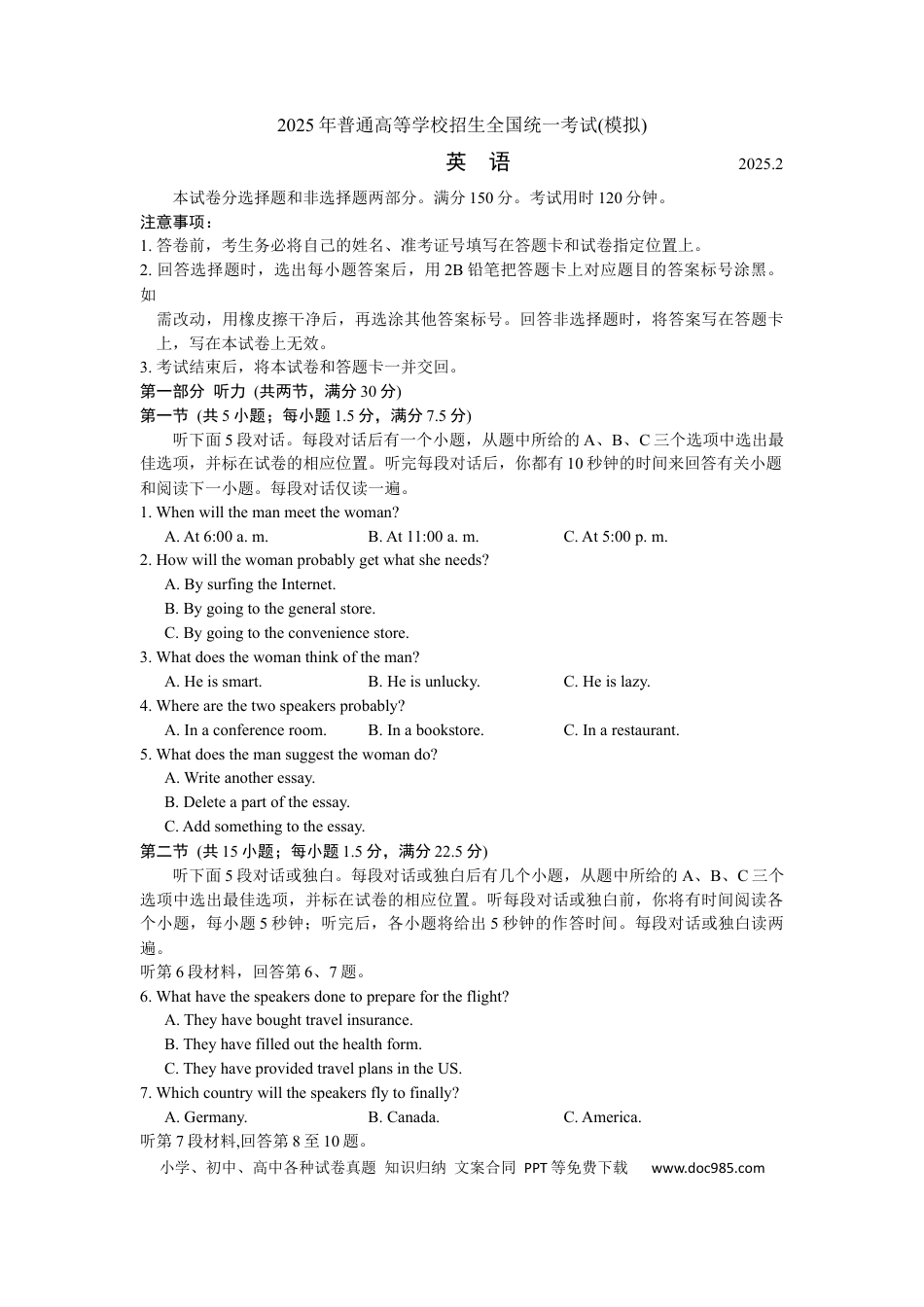 2025年普通高等学校招生全国统一考试(模拟)

英 语

2025.2

本试卷分选择题和非选择题两部分。满分150分。考试用时120分钟。

注意事项：

1.答卷前，考生务必将自己的姓名、准考证号填写在答题卡和试卷指定位置上。

2.回答选择题时，选出每小题答案后，用2B铅笔把答题卡上对应题目的答案标号涂黑。如需改动，用橡皮擦干净后，再选涂其他答案标号。回答非选择题时，将答案写在答题卡上，写在本试卷上无效。

3.考试结束后，将本试卷和答题卡一并交回。

第一部分 听力 (共两节，满分30分)

第一节 (共5小题；每小题1.5分，满分7.5分)

听下面5段对话。每段对话后有一个小题，从题中所给的A、B、C三个选项中选出最佳选项，并标在试卷的相应位置。听完每段对话后，你都有10秒钟的时间来回答有关小题和阅读下一小题。每段对话仅读一遍。

1. When will the man meet the woman?

A. At 6:00 a. m. B. At 11:00 a. m. C. At 5:00 p. m.

2. How will the woman probably get what she needs?

A. By surfing the Internet.

B. By going to the general store.

C. By going to the convenience store.

3. What does the woman think of the man?

A. He is smart. B. He is unlucky. C. He is lazy.

4. Where are the two speakers probably?

A. In a conference room. B. In a bookstore. C. In a restaurant.

5. What does the man suggest the woman do?

A. Write another essay.

B. Delete a part of the essay.

C. Add something to the essay.

第二节 (共15小题；每小题1.5分，满分22.5分)

听下面5段对话或独白。每段对话或独白后有几个小题，从题中所给的A、B、C三个选项中选出最佳选项，并标在试卷的相应位置。听每段对话或独白前，你将有时间阅读各个小题，每小题5秒钟；听完后，各小题将给出5秒钟的作答时间。每段对话或独白读两遍。

听第6段材料，回答第6、7题。

6. What have the speakers done to prepare for the flight?

A. They have bought travel insurance.

B. They have filled out the health form.

C. They have provided travel plans in the US.

7. Which country will the speakers fly to finally?

A. Germany. B. Canada. C. America.

听第7段材料,回答第8至10题。

小学、初中、高中各种试卷真题 知识归纳 文案合同 PPT等免费下载 www.doc985.com